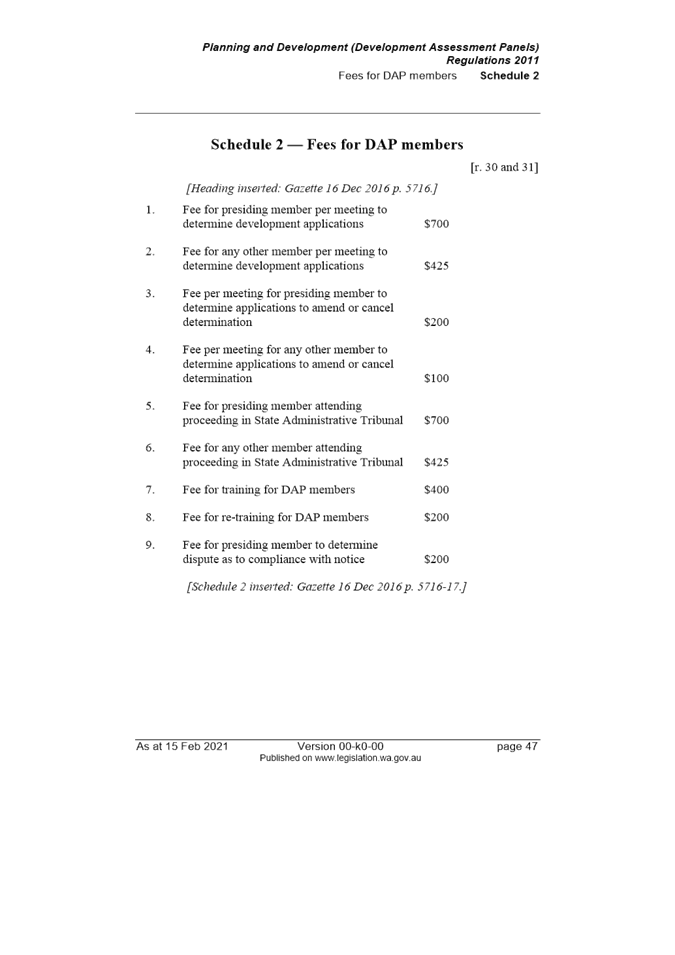 Planning and Development (Development Assessment Panels) Regulations 2011
Fees for DAP members Schedule 2

Schedule 2 — Fees for DAP members

[r. 30 and 31]

[Heading inserted: Gazette 16 Dec 2016 p. 5716.]

| | | |
|---|---|---|
| 1. | Fee for presiding member per meeting to determine development applications | \$700 |
| 2. | Fee for any other member per meeting to determine development applications | \$425 |
| 3. | Fee per meeting for presiding member to determine applications to amend or cancel determination | \$200 |
| 4. | Fee per meeting for any other member to determine applications to amend or cancel determination | \$100 |
| 5. | Fee for presiding member attending proceeding in State Administrative Tribunal | \$700 |
| 6. | Fee for any other member attending proceeding in State Administrative Tribunal | \$425 |
| 7. | Fee for training for DAP members | \$400 |
| 8. | Fee for re-training for DAP members | \$200 |
| 9. | Fee for presiding member to determine dispute as to compliance with notice | \$200 |

[Schedule 2 inserted: Gazette 16 Dec 2016 p. 5716-17.]

As at 15 Feb 2021 Version 00-k0-00 page 47
Published on www.legislation.wa.gov.au